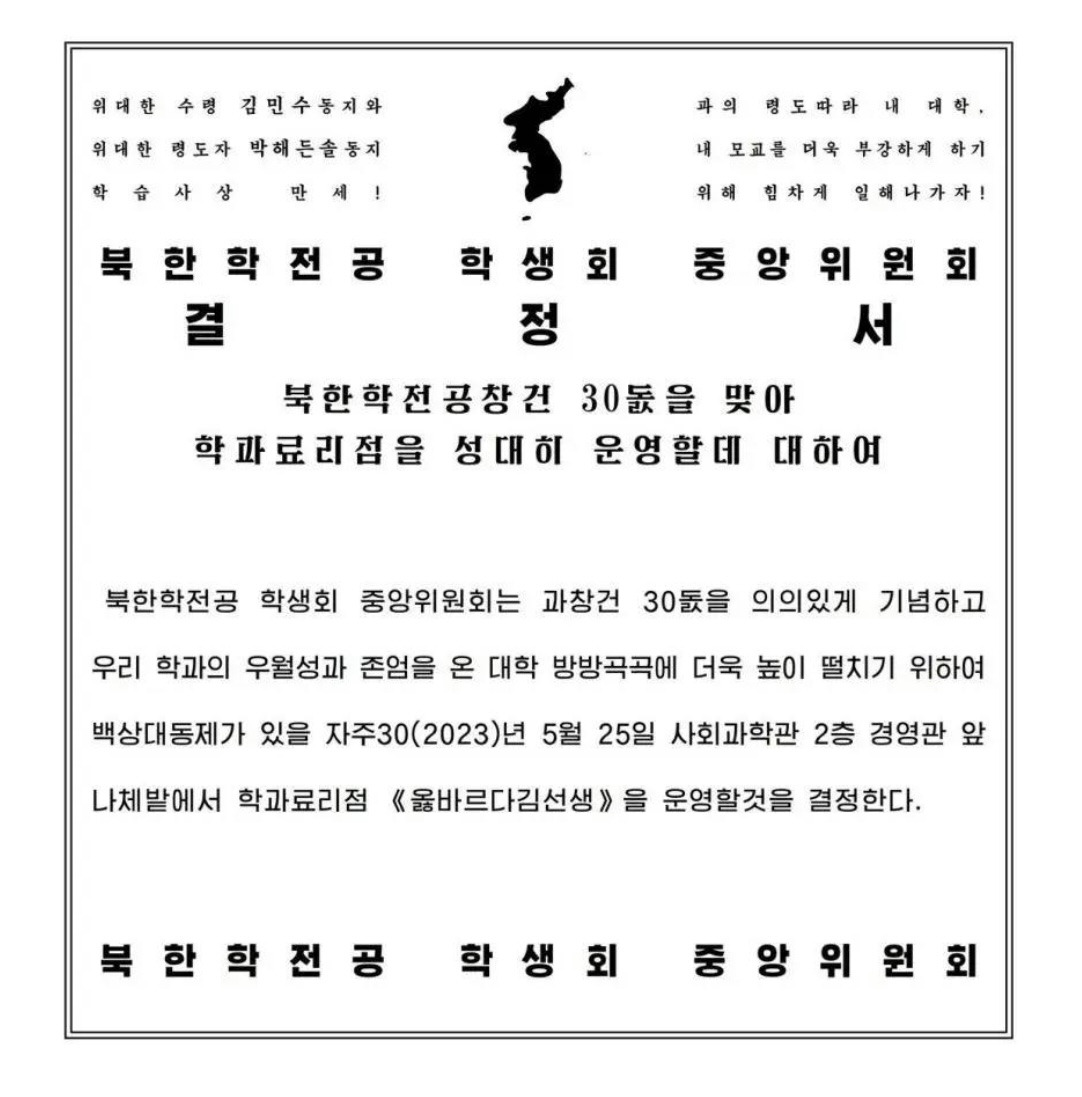 위대한 수령 김민수동지와
위대한 령도자 박해든솔동지
학습사상 만세!

파의 령도따라 내 대학,
내 모교를 더욱 부강하게 하기
위해 힘차게 일해나가자!

북한학전공 학생회 중앙위원회
결 정 서

북한학전공창건 30돐을 맞아
학과료리점을 성대히 운영할데 대하여

북한학전공 학생회 중앙위원회는 과창건 30돐을 의의있게 기념하고 우리 학과의 우월성과 존엄을 온 대학 방방곡곡에 더욱 높이 떨치기 위하여 백상대동제가 있을 자주30(2023)년 5월 25일 사회과학관 2층 경영관 앞 나체밭에서 학과료리점 《옳바르다김선생》을 운영할것을 결정한다.

북한학전공 학생회 중앙위원회